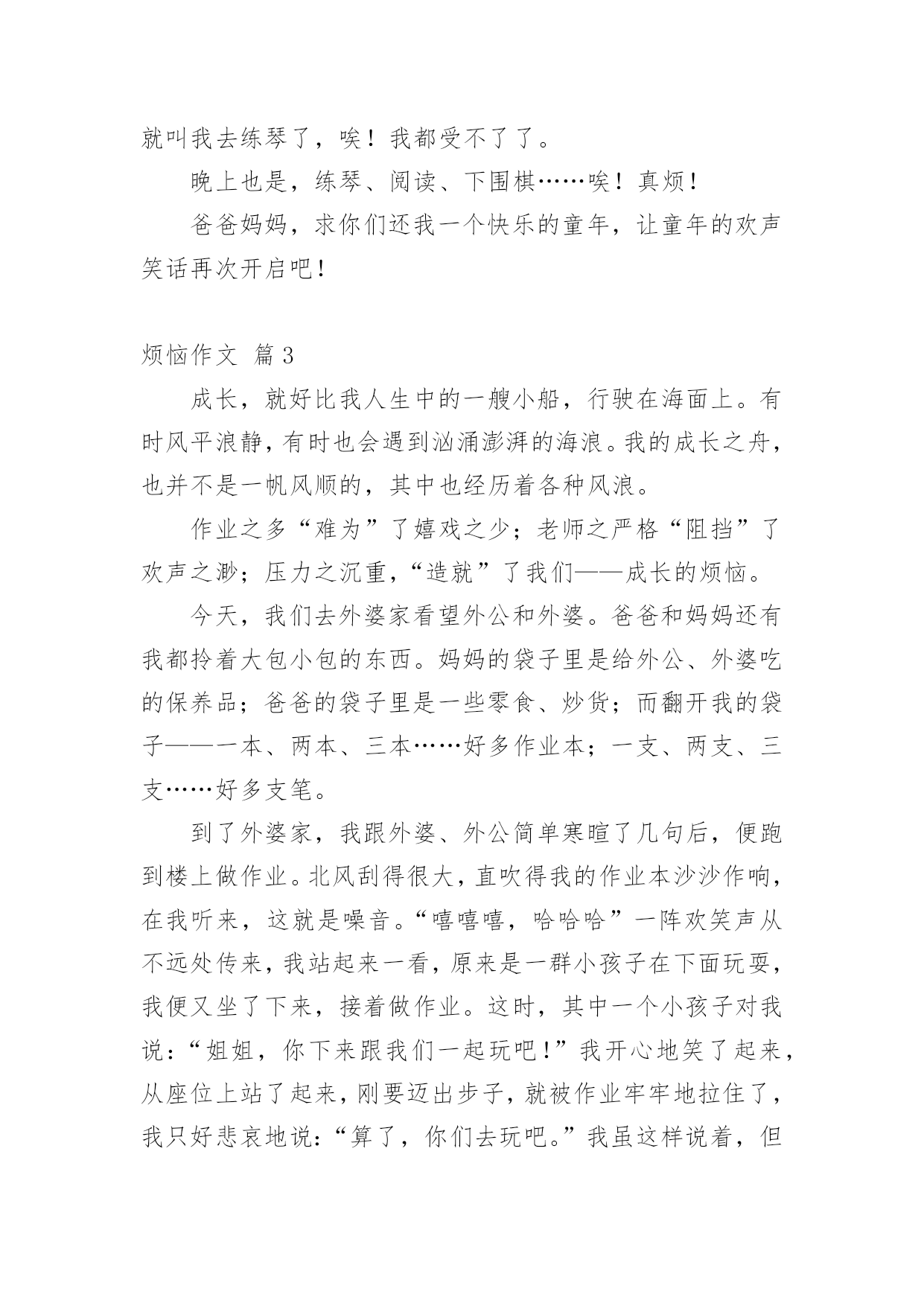 就叫我去练琴了，唉！我都受不了了。

晚上也是，练琴、阅读、下围棋……唉！真烦！

爸爸妈妈，求你们还我一个快乐的童年，让童年的欢声笑话再次开启吧！

烦恼作文 篇3

成长，就好比我人生中的一艘小船，行驶在海面上。有时风平浪静，有时也会遇到汹涌澎湃的海浪。我的成长之舟，也并不是一帆风顺的，其中也经历着各种风浪。

作业之多“难为”了嬉戏之少；老师之严格“阻挡”了欢声之渺；压力之沉重，“造就”了我们——成长的烦恼。

今天，我们去外婆家看望外公和外婆。爸爸和妈妈还有我都拎着大包小包的东西。妈妈的袋子里是给外公、外婆吃的保养品；爸爸的袋子里是一些零食、炒货；而翻开我的袋子——一本、两本、三本……好多作业本；一支、两支、三支……好多支笔。

到了外婆家，我跟外婆、外公简单寒暄了几句后，便跑到楼上做作业。北风刮得很大，直吹得我的作业本沙沙作响，在我听来，这就是噪音。“嘻嘻嘻，哈哈哈”一阵欢笑声从不远处传来，我站起来一看，原来是一群小孩子在下面玩耍，我便又坐了下来，接着做作业。这时，其中一个小孩子对我说：“姐姐，你下来跟我们一起玩吧！”我开心地笑了起来，从座位上站了起来，刚要迈出步子，就被作业牢牢地拉住了，我只好悲哀地说：“算了，你们去玩吧。”我虽这样说着，但